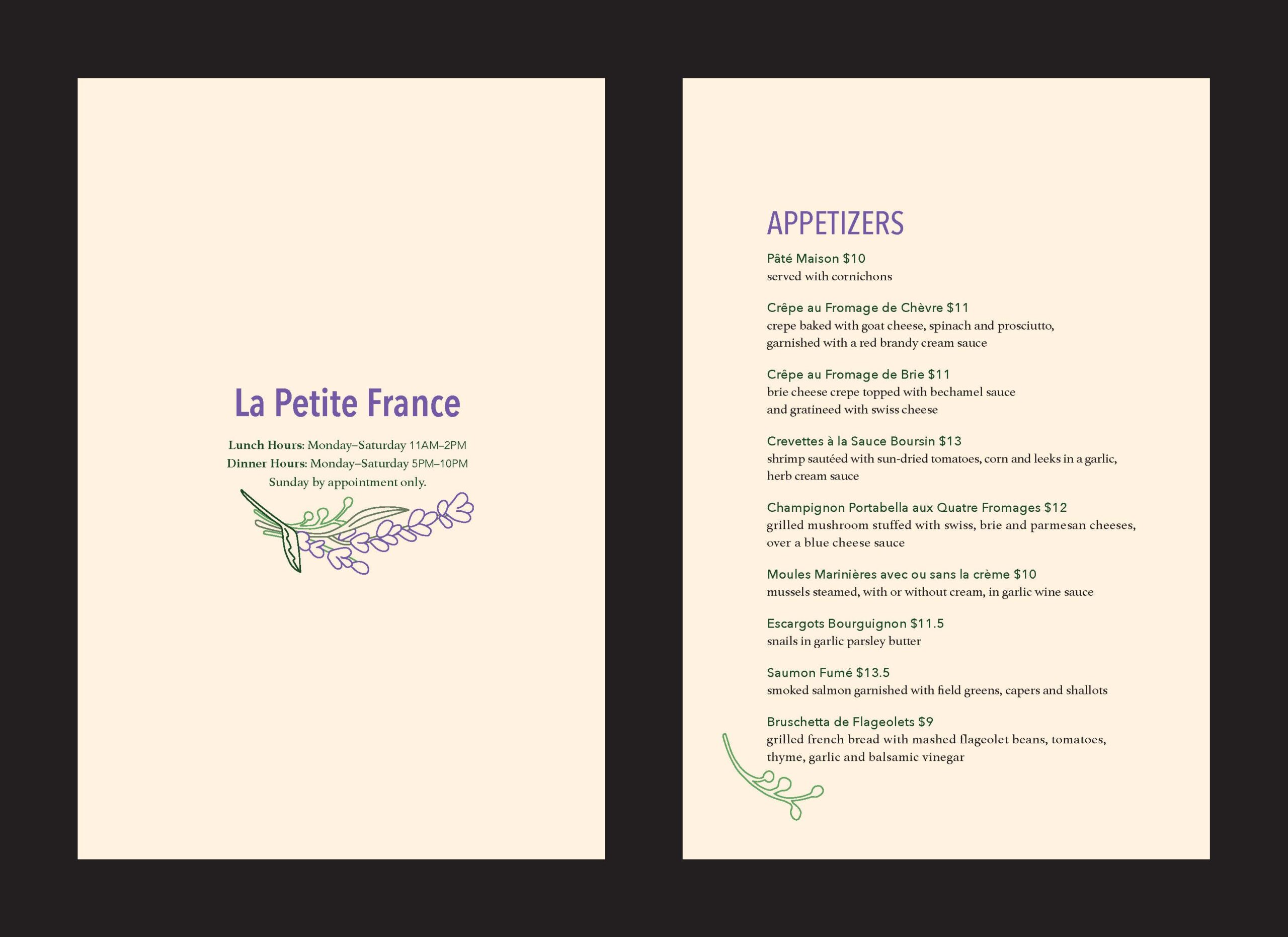 La Petite France

Lunch Hours: Monday–Saturday 11AM–2PM
Dinner Hours: Monday–Saturday 5PM–10PM
Sunday by appointment only.

APPETIZERS

Pâté Maison $10
served with cornichons

Crêpe au Fromage de Chèvre $11
crepe baked with goat cheese, spinach and prosciutto, garnished with a red brandy cream sauce

Crêpe au Fromage de Brie $11
brie cheese crepe topped with bechamel sauce and gratineed with swiss cheese

Crevettes à la Sauce Boursin $13
shrimp sautéed with sun-dried tomatoes, corn and leeks in a garlic, herb cream sauce

Champignon Portabella aux Quatre Fromages $12
grilled mushroom stuffed with swiss, brie and parmesan cheeses, over a blue cheese sauce

Moules Marinières avec ou sans la crème $10
mussels steamed, with or without cream, in garlic wine sauce

Escargots Bourguignon $11.5
snails in garlic parsley butter

Saumon Fumé $13.5
smoked salmon garnished with field greens, capers and shallots

Bruschetta de Flageolets $9
grilled french bread with mashed flageolet beans, tomatoes, thyme, garlic and balsamic vinegar